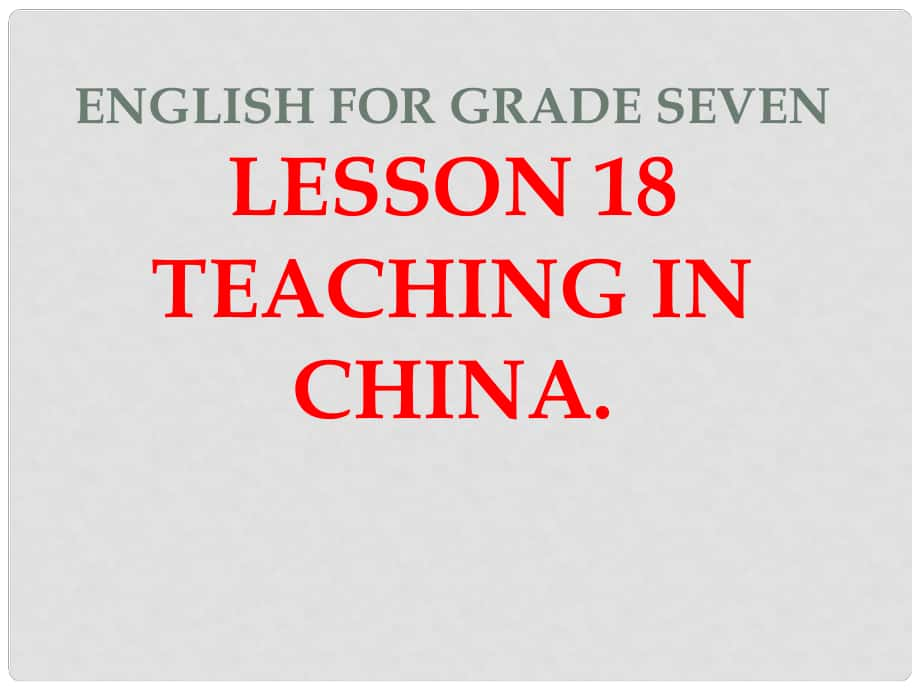 ENGLISH FOR GRADE SEVEN

LESSON 18
TEACHING IN CHINA.